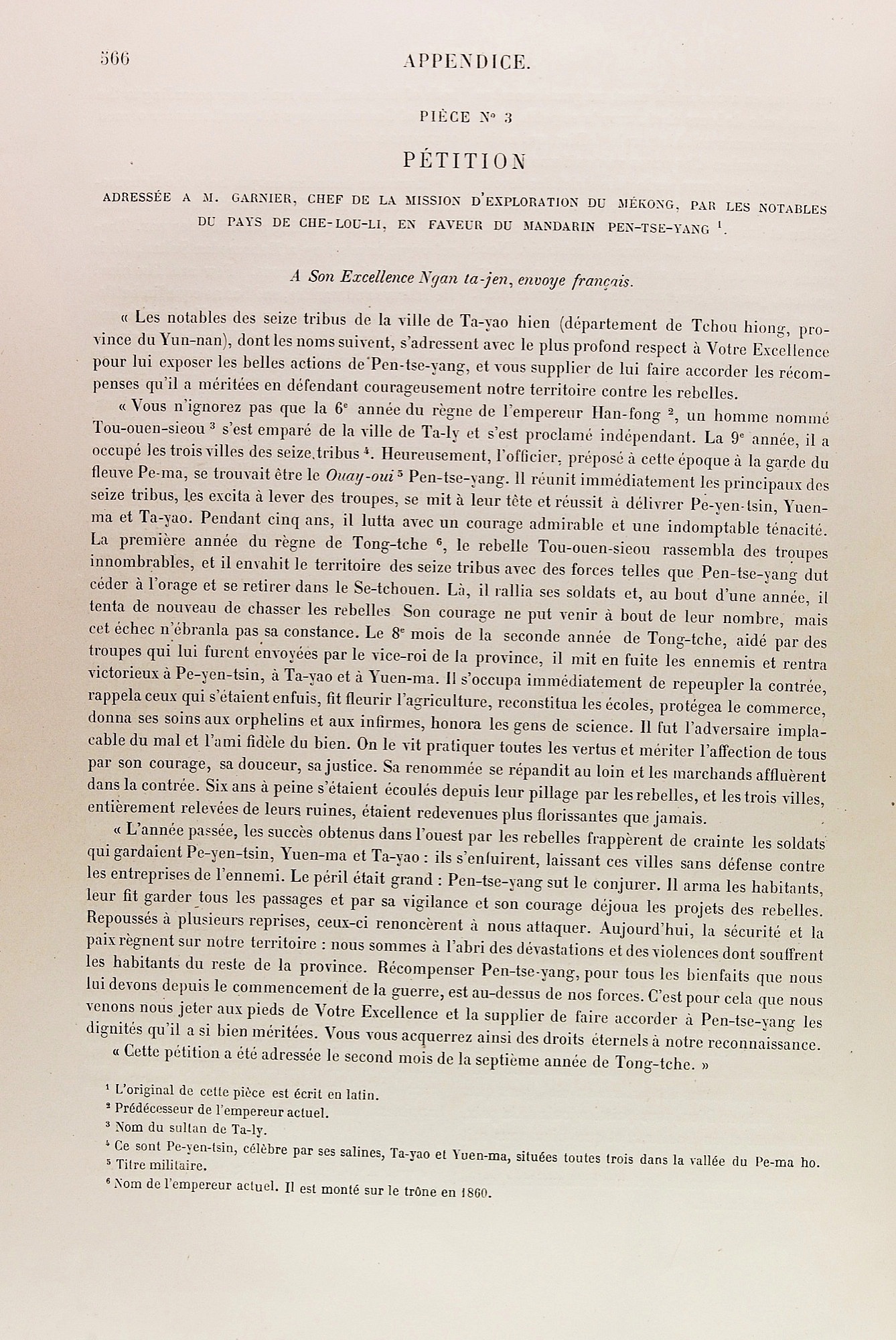 566 APPENDICE.

PIÈCE N° 3

PÉTITION

ADRESSÉE A M. GARNIER, CHEF DE LA MISSION D'EXPLORATION DU MÉKONG, PAR LES NOTABLES DU PAYS DE CHE-LOU-LI, EN FAVEUR DU MANDARIN PEN-TSE-YANG $^1$.

A Son Excellence Ngan ta-jen, envoye français.

« Les notables des seize tribus de la ville de Ta-yao hien (département de Tchou hiong, province du Yun-nan), dont les noms suivent, s'adressent avec le plus profond respect à Votre Excellence pour lui exposer les belles actions de Pen-tse-yang, et vous supplier de lui faire accorder les récompenses qu'il a méritées en défendant courageusement notre territoire contre les rebelles.

« Vous n'ignorez pas que la 6$^e$ année du règne de l'empereur Han-fong $^2$, un homme nommé Tou-ouen-sieou $^3$ s'est emparé de la ville de Ta-ly et s'est proclamé indépendant. La 9$^e$ année, il a occupé les trois villes des seize tribus $^4$. Heureusement, l'officier, préposé à cette époque à la garde du fleuve Pe-ma, se trouvait être le Ouay-oui $^5$ Pen-tse-yang. Il réunit immédiatement les principaux des seize tribus, les excita à lever des troupes, se mit à leur tête et réussit à délivrer Pe-yen-tsin, Yuen-ma et Ta-yao. Pendant cinq ans, il lutta avec un courage admirable et une indomptable ténacité. La première année du règne de Tong-tche $^6$, le rebelle Tou-ouen-sieou rassembla des troupes innombrables, et il envahit le territoire des seize tribus avec des forces telles que Pen-tse-yang dut céder à l'orage et se retirer dans le Se-tchouen. Là, il rallia ses soldats et, au bout d'une année, il tenta de nouveau de chasser les rebelles Son courage ne put venir à bout de leur nombre, mais cet échec n'ébranla pas sa constance. Le 8$^e$ mois de la seconde année de Tong-tche, aidé par des troupes qui lui furent envoyées par le vice-roi de la province, il mit en fuite les ennemis et rentra victorieux à Pe-yen-tsin, à Ta-yao et à Yuen-ma. Il s'occupa immédiatement de repeupler la contrée, rappela ceux qui s'étaient enfuis, fit fleurir l'agriculture, reconstitua les écoles, protégea le commerce, donna ses soins aux orphelins et aux infirmes, honora les gens de science. Il fut l'adversaire implacable du mal et l'ami fidèle du bien. On le vit pratiquer toutes les vertus et mériter l'affection de tous par son courage, sa douceur, sa justice. Sa renommée se répandit au loin et les marchands affluèrent dans la contrée. Six ans à peine s'étaient écoulés depuis leur pillage par les rebelles, et les trois villes, entièrement relevées de leurs ruines, étaient redevenues plus florissantes que jamais.

« L'année passée, les succès obtenus dans l'ouest par les rebelles frappèrent de crainte les soldats qui gardaient Pe-yen-tsin, Yuen-ma et Ta-yao : ils s'enfuirent, laissant ces villes sans défense contre les entreprises de l'ennemi. Le péril était grand : Pen-tse-yang sut le conjurer. Il arma les habitants, leur fit garder tous les passages et par sa vigilance et son courage déjoua les projets des rebelles. Repoussés à plusieurs reprises, ceux-ci renoncèrent à nous attaquer. Aujourd'hui, la sécurité et la paix règnent sur notre territoire : nous sommes à l'abri des dévastations et des violences dont souffrent les habitants du reste de la province. Récompenser Pen-tse-yang, pour tous les bienfaits que nous lui devons depuis le commencement de la guerre, est au-dessus de nos forces. C'est pour cela que nous venons nous jeter aux pieds de Votre Excellence et la supplier de faire accorder à Pen-tse-yang les dignités qu'il a si bien méritées. Vous vous acquerrez ainsi des droits éternels à notre reconnaissance.

« Cette pétition a été adressée le second mois de la septième année de Tong-tche. »

$^1$ L'original de cette pièce est écrit en latin.
$^2$ Prédécesseur de l'empereur actuel.
$^3$ Nom du sultan de Ta-ly.
$^4$ Ce sont Pe-yen-tsin, célèbre par ses salines, Ta-yao et Yuen-ma, situées toutes trois dans la vallée du Pe-ma ho.
$^5$ Titre militaire.
$^6$ Nom de l'empereur actuel. Il est monté sur le trône en 1860.